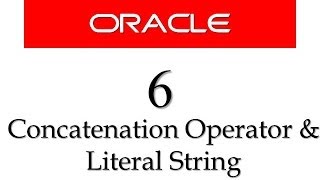 ORACLE

6

Concatenation Operator & Literal String